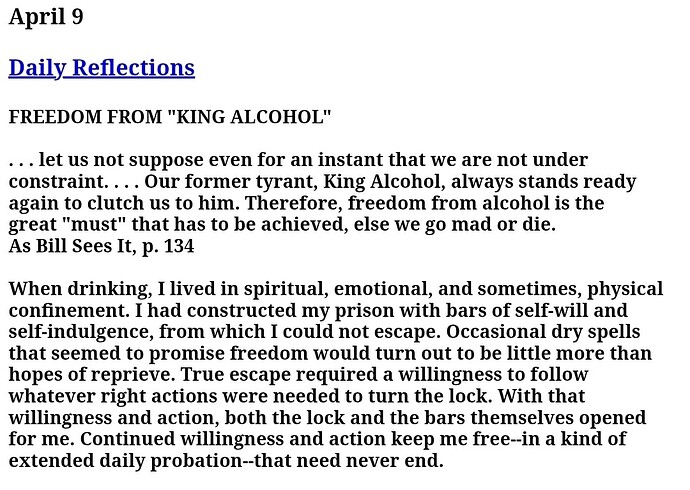 April 9

Daily Reflections

FREEDOM FROM "KING ALCOHOL"

. . . let us not suppose even for an instant that we are not under constraint. . . . Our former tyrant, King Alcohol, always stands ready again to clutch us to him. Therefore, freedom from alcohol is the great "must" that has to be achieved, else we go mad or die.
As Bill Sees It, p. 134

When drinking, I lived in spiritual, emotional, and sometimes, physical confinement. I had constructed my prison with bars of self-will and self-indulgence, from which I could not escape. Occasional dry spells that seemed to promise freedom would turn out to be little more than hopes of reprieve. True escape required a willingness to follow whatever right actions were needed to turn the lock. With that willingness and action, both the lock and the bars themselves opened for me. Continued willingness and action keep me free--in a kind of extended daily probation--that need never end.